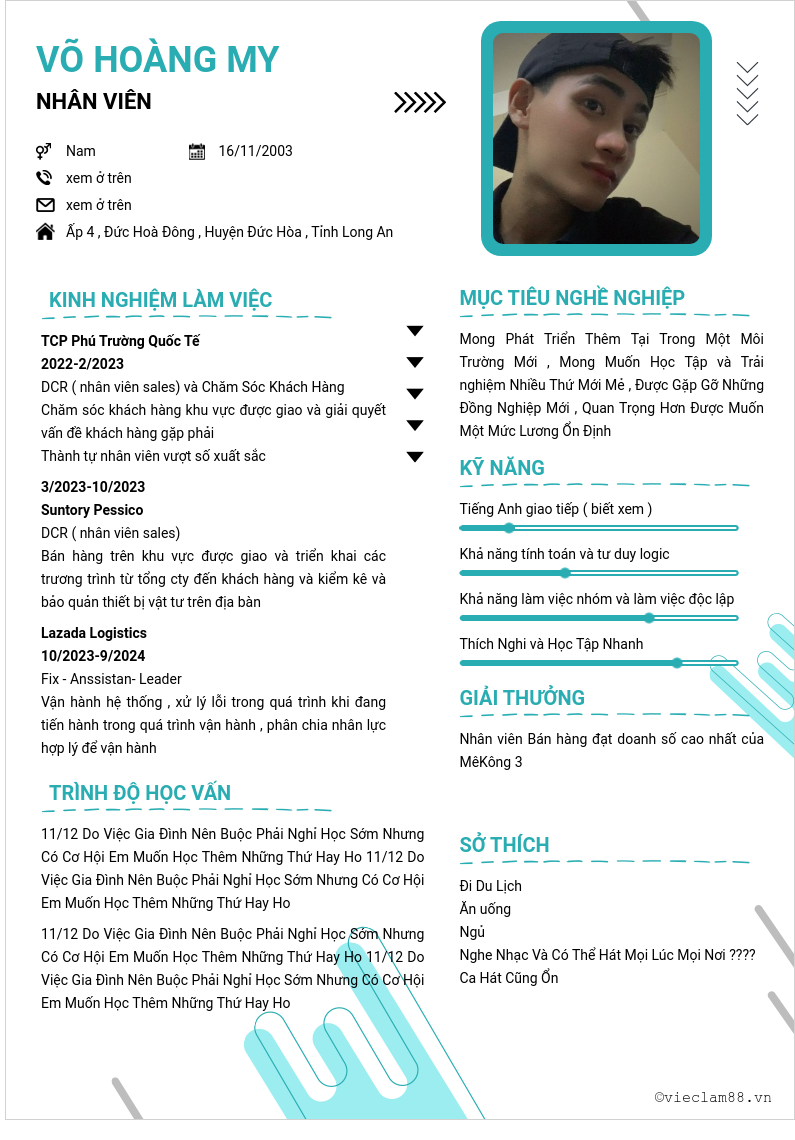 VÕ HOÀNG MY
NHÂN VIÊN

Nam
16/11/2003
xem ở trên
xem ở trên
Ấp 4 , Đức Hoà Đông , Huyện Đức Hòa , Tỉnh Long An

KINH NGHIỆM LÀM VIỆC

TCP Phú Trường Quốc Tế
2022-2/2023
DCR ( nhân viên sales) và Chăm Sóc Khách Hàng
Chăm sóc khách hàng khu vực được giao và giải quyết vấn đề khách hàng gặp phải
Thành tự nhân viên vượt số xuất sắc

3/2023-10/2023
Suntory Pessico
DCR ( nhân viên sales)
Bán hàng trên khu vực được giao và triển khai các trương trình từ tổng cty đến khách hàng và kiểm kê và bảo quản thiết bị vật tư trên địa bàn

Lazada Logistics
10/2023-9/2024
Fix - Anssistan- Leader
Vận hành hệ thống , xử lý lỗi trong quá trình khi đang tiến hành trong quá trình vận hành , phân chia nhân lực hợp lý để vận hành

TRÌNH ĐỘ HỌC VẤN

11/12 Do Việc Gia Đình Nên Buộc Phải Nghỉ Học Sớm Nhưng Có Cơ Hội Em Muốn Học Thêm Những Thứ Hay Ho 11/12 Do Việc Gia Đình Nên Buộc Phải Nghỉ Học Sớm Nhưng Có Cơ Hội Em Muốn Học Thêm Những Thứ Hay Ho

11/12 Do Việc Gia Đình Nên Buộc Phải Nghỉ Học Sớm Nhưng Có Cơ Hội Em Muốn Học Thêm Những Thứ Hay Ho 11/12 Do Việc Gia Đình Nên Buộc Phải Nghỉ Học Sớm Nhưng Có Cơ Hội Em Muốn Học Thêm Những Thứ Hay Ho

MỤC TIÊU NGHỀ NGHIỆP

Mong Phát Triển Thêm Tại Trong Một Môi Trường Mới , Mong Muốn Học Tập và Trải nghiệm Nhiều Thứ Mới Mẻ , Được Gặp Gỡ Những Đồng Nghiệp Mới , Quan Trọng Hơn Được Muốn Một Mức Lương Ổn Định

KỸ NĂNG

Tiếng Anh giao tiếp ( biết xem )
Khả năng tính toán và tư duy logic
Khả năng làm việc nhóm và làm việc độc lập
Thích Nghi và Học Tập Nhanh

GIẢI THƯỞNG

Nhân viên Bán hàng đạt doanh số cao nhất của MêKông 3

SỞ THÍCH

Đi Du Lịch
Ăn uống
Ngủ
Nghe Nhạc Và Có Thể Hát Mọi Lúc Mọi Nơi ????
Ca Hát Cũng Ổn

©vieclam88.vn